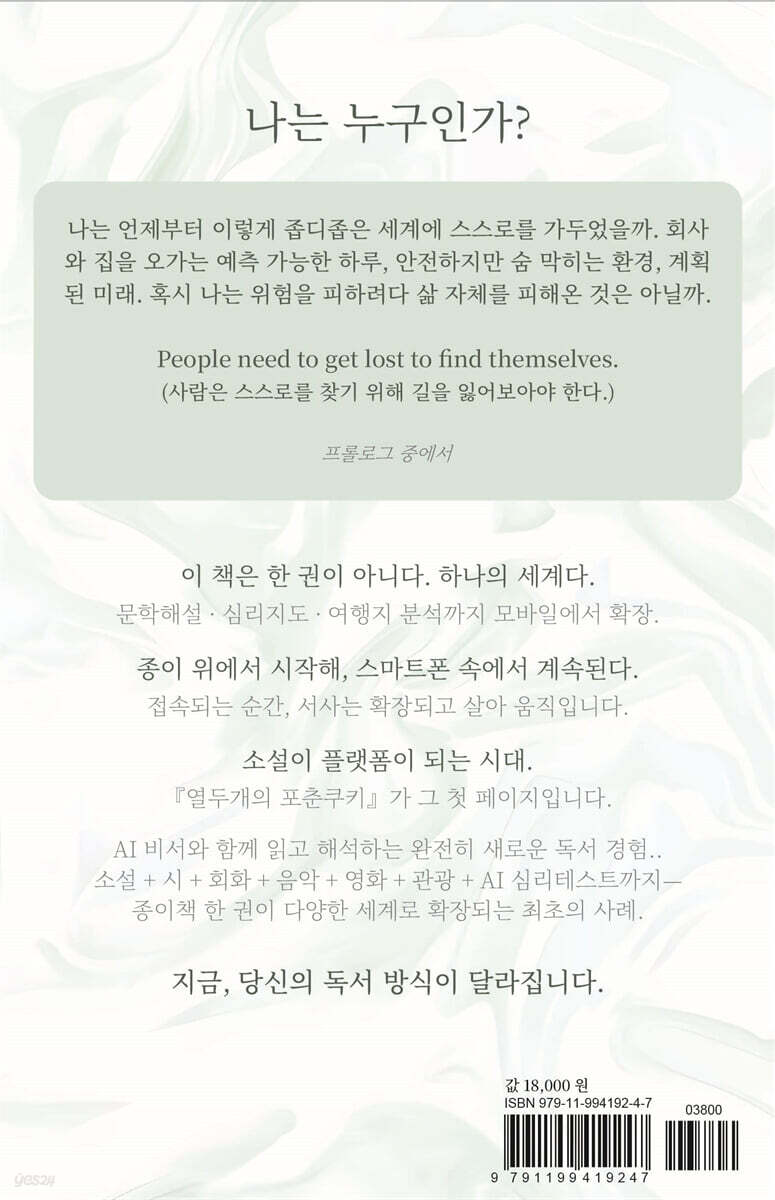 나는 누구인가?

나는 언제부터 이렇게 좁디좁은 세계에 스스로를 가두었을까. 회사와 집을 오가는 예측 가능한 하루, 안전하지만 숨 막히는 환경, 계획된 미래. 혹시 나는 위험을 피하려다 삶 자체를 피해온 것은 아닐까.

People need to get lost to find themselves.
(사람은 스스로를 찾기 위해 길을 잃어보아야 한다.)

프롤로그 중에서

이 책은 한 권이 아니다. 하나의 세계다.
문학해설 · 심리지도 · 여행지 분석까지 모바일에서 확장.

종이 위에서 시작해, 스마트폰 속에서 계속된다.
접속되는 순간, 서사는 확장되고 살아 움직입니다.

소설이 플랫폼이 되는 시대.
『열두개의 포춘쿠키』가 그 첫 페이지입니다.

AI 비서와 함께 읽고 해석하는 완전히 새로운 독서 경험..
소설 + 시 + 회화 + 음악 + 영화 + 관광 + AI 심리테스트까지—
종이책 한 권이 다양한 세계로 확장되는 최초의 사례.

지금, 당신의 독서 방식이 달라집니다.

값 18,000 원
ISBN 979-11-994192-4-7
03800
9 791199 419247

yes24